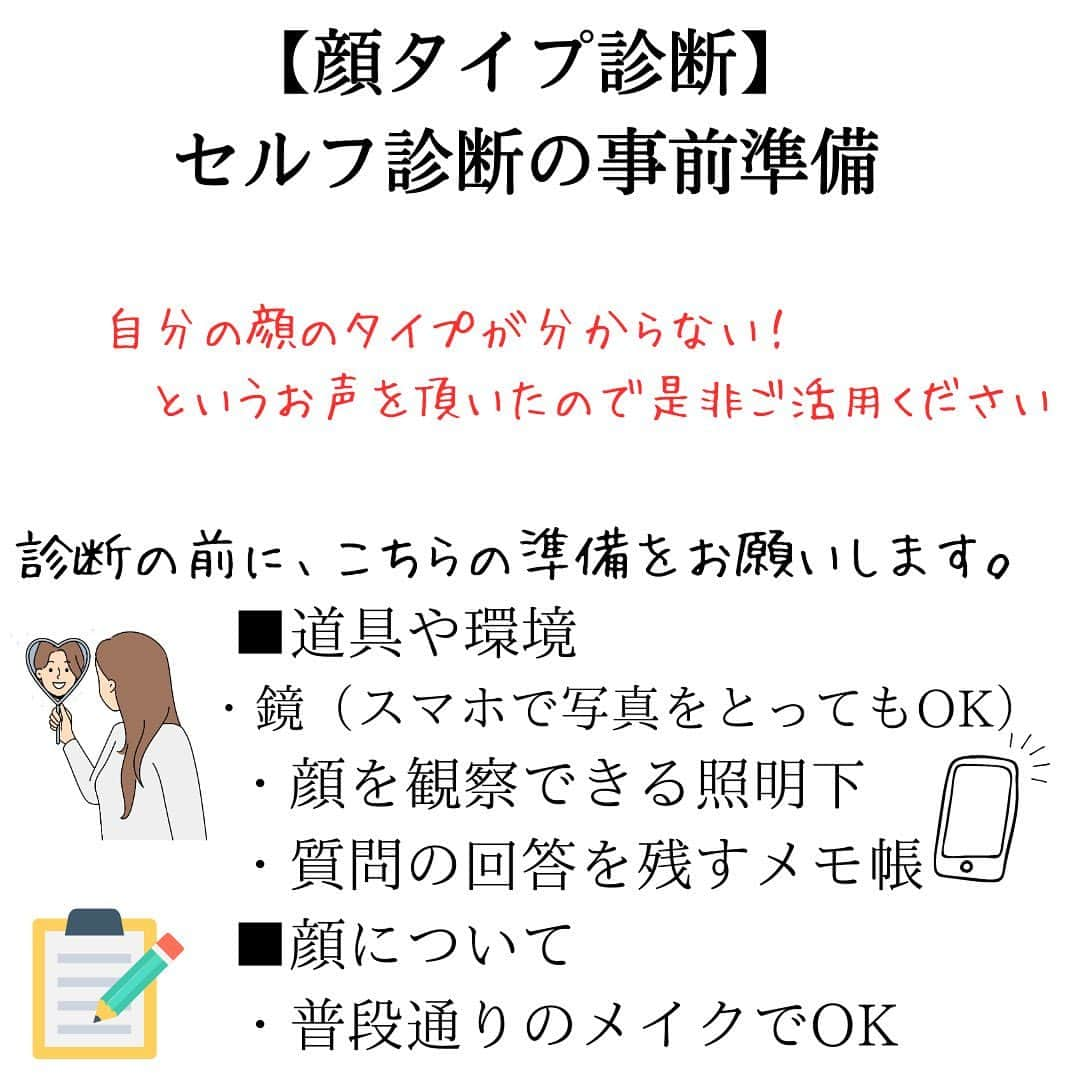 【顔タイプ診断】
セルフ診断の事前準備

自分の顔のタイプが分からない！
というお声を頂いたので是非ご活用ください

診断の前に、こちらの準備をお願いします。
■道具や環境
・鏡（スマホで写真をとってもOK）
・顔を観察できる照明下
・質問の回答を残すメモ帳
■顔について
・普段通りのメイクでOK